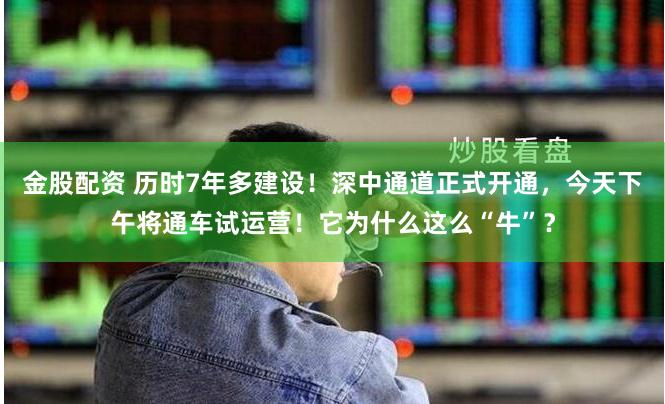 炒股看盘

金股配资 历时7年多建设！深中通道正式开通，今天下午将通车试运营！它为什么这么“牛”？